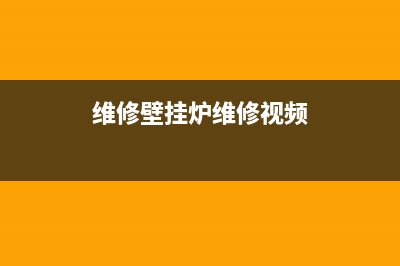 维修壁挂炉维修视频